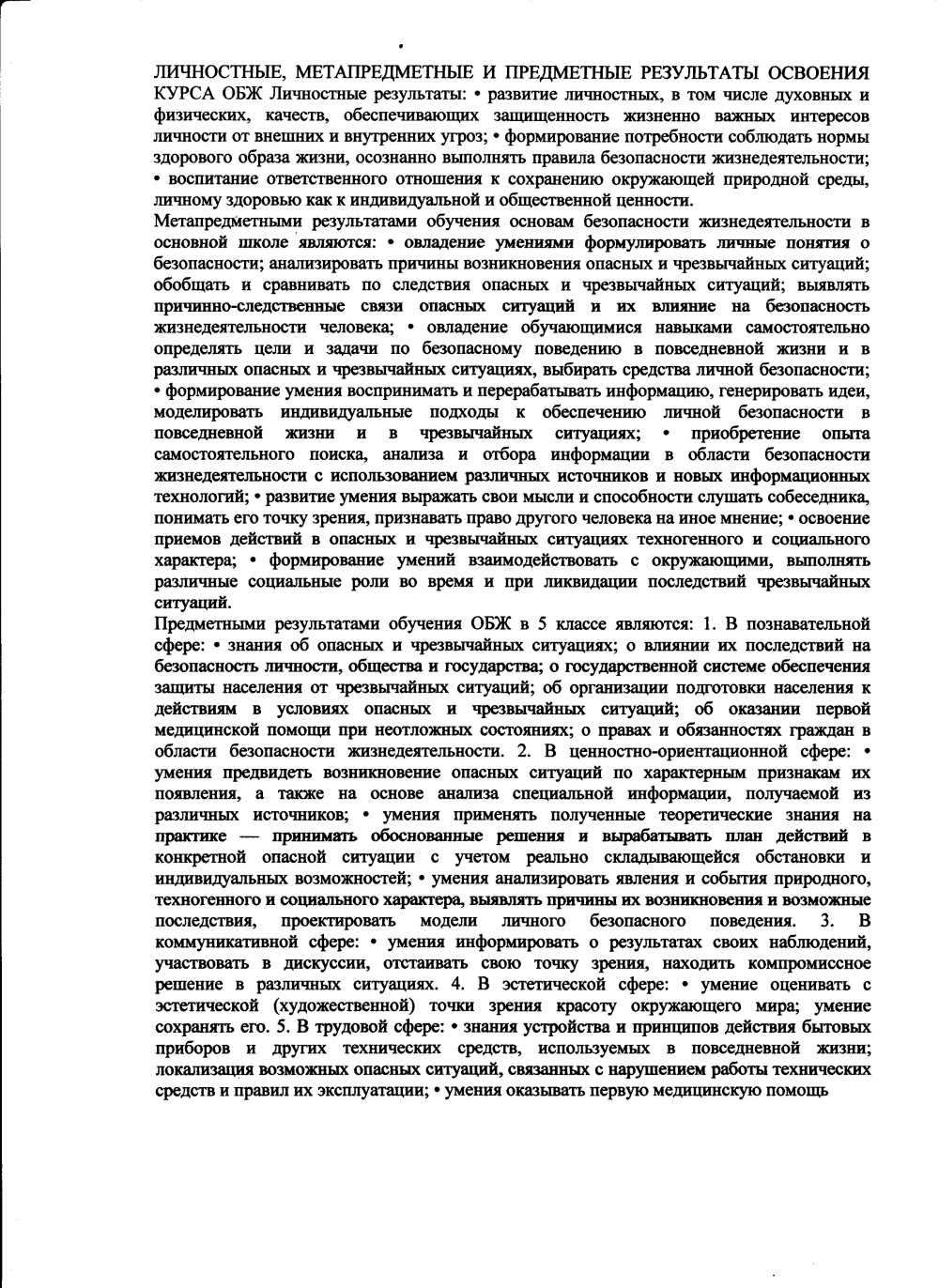 ЛИЧНОСТНЫЕ, МЕТАПРЕДМЕТНЫЕ И ПРЕДМЕТНЫЕ РЕЗУЛЬТАТЫ ОСВОЕНИЯ КУРСА ОБЖ Личностные результаты: • развитие личностных, в том числе духовных и физических, качеств, обеспечивающих защищенность жизненно важных интересов личности от внешних и внутренних угроз; • формирование потребности соблюдать нормы здорового образа жизни, осознанно выполнять правила безопасности жизнедеятельности; • воспитание ответственного отношения к сохранению окружающей природной среды, личному здоровью как к индивидуальной и общественной ценности.

Метапредметными результатами обучения основам безопасности жизнедеятельности в основной школе являются: • овладение умениями формулировать личные понятия о безопасности; анализировать причины возникновения опасных и чрезвычайных ситуаций; обобщать и сравнивать по следствия опасных и чрезвычайных ситуаций; выявлять причинно-следственные связи опасных ситуаций и их влияние на безопасность жизнедеятельности человека; • овладение обучающимися навыками самостоятельно определять цели и задачи по безопасному поведению в повседневной жизни и в различных опасных и чрезвычайных ситуациях, выбирать средства личной безопасности; • формирование умения воспринимать и перерабатывать информацию, генерировать идеи, моделировать индивидуальные подходы к обеспечению личной безопасности в повседневной жизни и в чрезвычайных ситуациях; • приобретение опыта самостоятельного поиска, анализа и отбора информации в области безопасности жизнедеятельности с использованием различных источников и новых информационных технологий; • развитие умения выражать свои мысли и способности слушать собеседника, понимать его точку зрения, признавать право другого человека на иное мнение; • освоение приемов действий в опасных и чрезвычайных ситуациях техногенного и социального характера; • формирование умений взаимодействовать с окружающими, выполнять различные социальные роли во время и при ликвидации последствий чрезвычайных ситуаций.

Предметными результатами обучения ОБЖ в 5 классе являются: 1. В познавательной сфере: • знания об опасных и чрезвычайных ситуациях; о влиянии их последствий на безопасность личности, общества и государства; о государственной системе обеспечения защиты населения от чрезвычайных ситуаций; об организации подготовки населения к действиям в условиях опасных и чрезвычайных ситуаций; об оказании первой медицинской помощи при неотложных состояниях; о правах и обязанностях граждан в области безопасности жизнедеятельности. 2. В ценностно-ориентационной сфере: • умения предвидеть возникновение опасных ситуаций по характерным признакам их появления, а также на основе анализа специальной информации, получаемой из различных источников; • умения применять полученные теоретические знания на практике — принимать обоснованные решения и вырабатывать план действий в конкретной опасной ситуации с учетом реально складывающейся обстановки и индивидуальных возможностей; • умения анализировать явления и события природного, техногенного и социального характера, выявлять причины их возникновения и возможные последствия, проектировать модели личного безопасного поведения. 3. В коммуникативной сфере: • умения информировать о результатах своих наблюдений, участвовать в дискуссии, отстаивать свою точку зрения, находить компромиссное решение в различных ситуациях. 4. В эстетической сфере: • умение оценивать с эстетической (художественной) точки зрения красоту окружающего мира; умение сохранять его. 5. В трудовой сфере: • знания устройства и принципов действия бытовых приборов и других технических средств, используемых в повседневной жизни; локализация возможных опасных ситуаций, связанных с нарушением работы технических средств и правил их эксплуатации; • умения оказывать первую медицинскую помощь